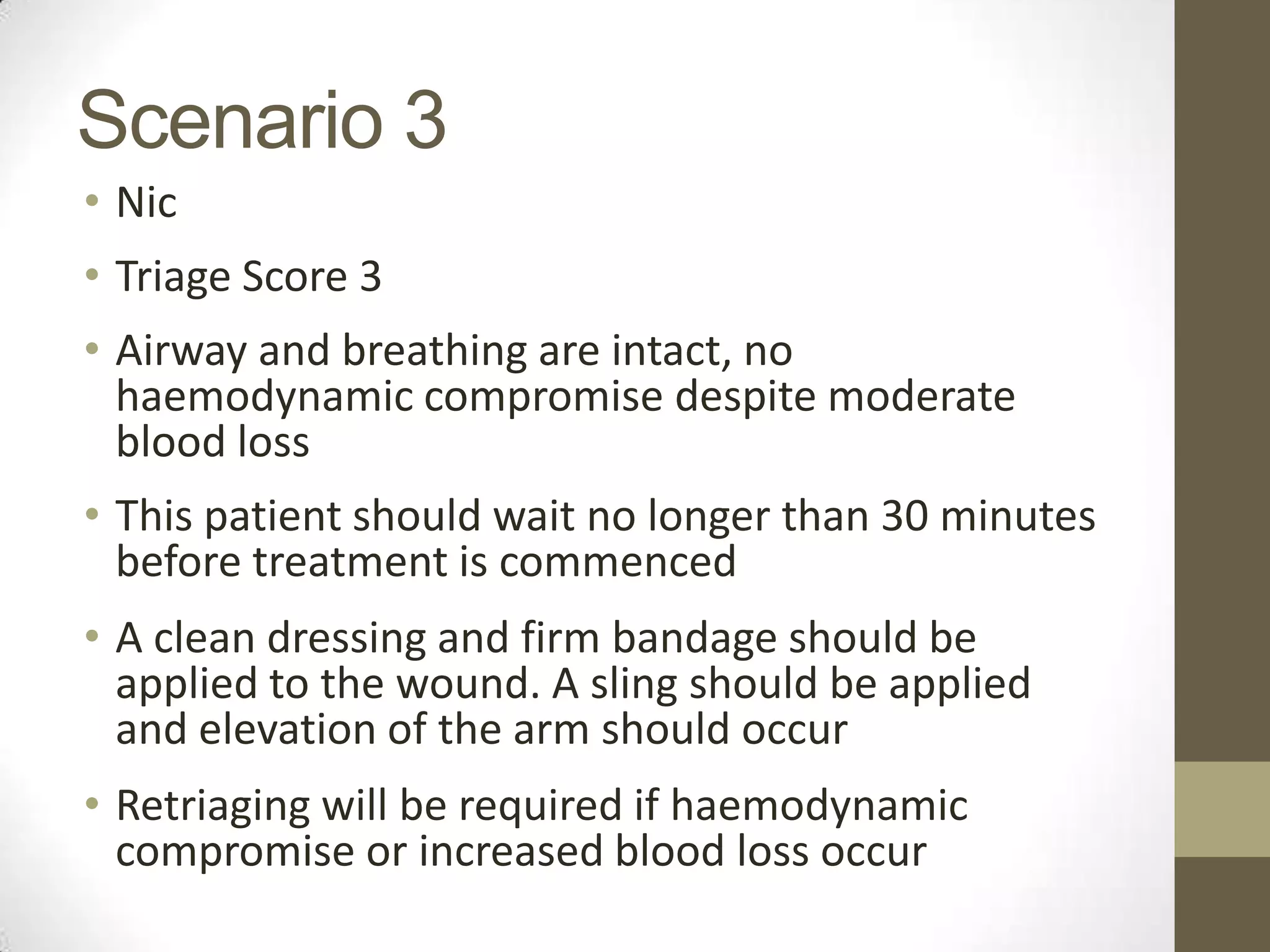 Scenario 3

• Nic

• Triage Score 3

• Airway and breathing are intact, no haemodynamic compromise despite moderate blood loss

• This patient should wait no longer than 30 minutes before treatment is commenced

• A clean dressing and firm bandage should be applied to the wound. A sling should be applied and elevation of the arm should occur

• Retriaging will be required if haemodynamic compromise or increased blood loss occur